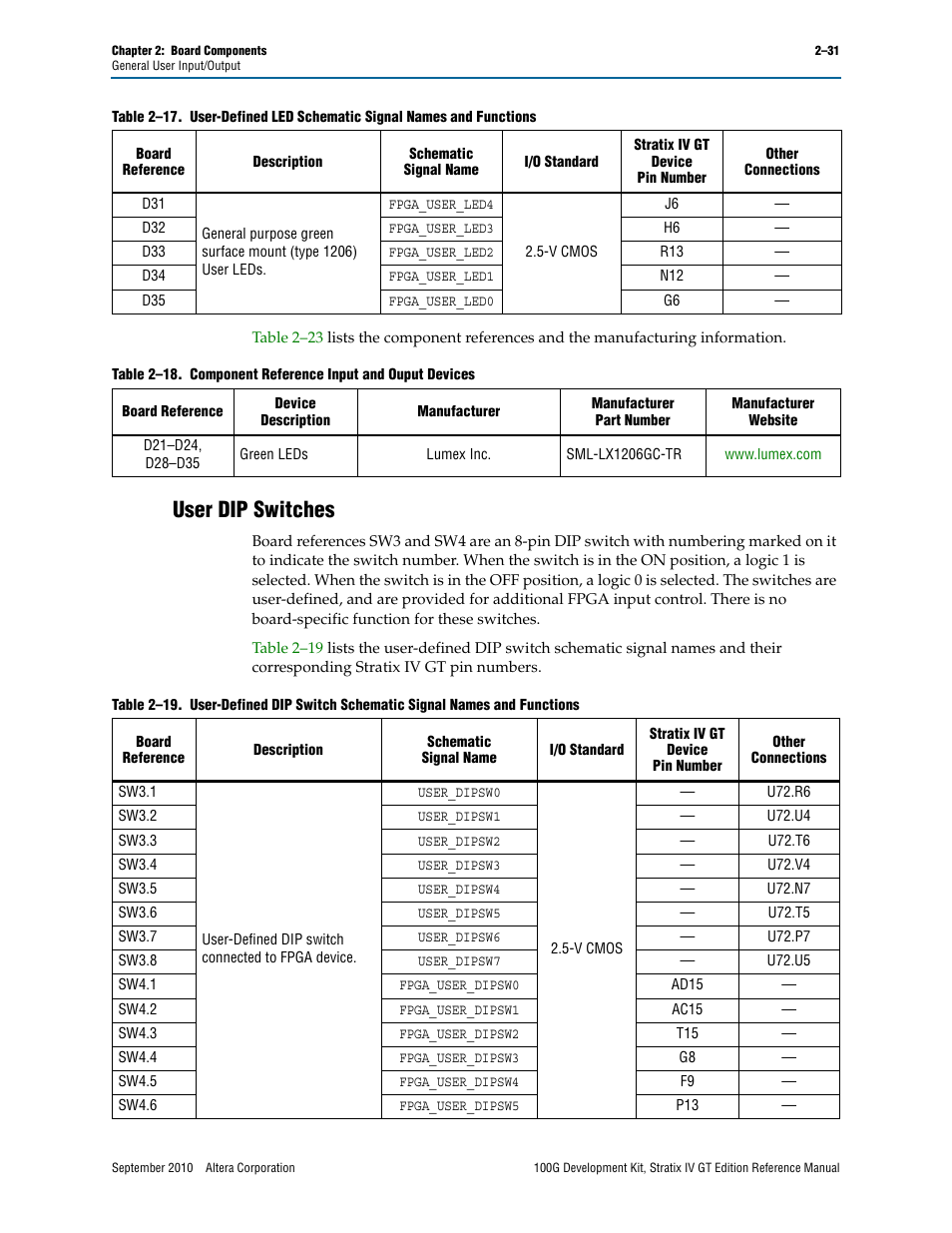 Chapter 2: Board Components
General User Input/Output

2–31

Table 2–17. User-Defined LED Schematic Signal Names and Functions

| Board Reference | Description | Schematic Signal Name | I/O Standard | Stratix IV GT Device Pin Number | Other Connections |
|---|---|---|---|---|---|
| D31 | General purpose green surface mount (type 1206) User LEDs. | FPGA_USER_LED4 | 2.5-V CMOS | J6 | — |
| D32 | | FPGA_USER_LED3 | | H6 | — |
| D33 | | FPGA_USER_LED2 | | R13 | — |
| D34 | | FPGA_USER_LED1 | | N12 | — |
| D35 | | FPGA_USER_LED0 | | G6 | — |

Table 2–23 lists the component references and the manufacturing information.

Table 2–18. Component Reference Input and Ouput Devices

| Board Reference | Device Description | Manufacturer | Manufacturer Part Number | Manufacturer Website |
|---|---|---|---|---|
| D21–D24, D28–D35 | Green LEDs | Lumex Inc. | SML-LX1206GC-TR | www.lumex.com |

User DIP Switches

Board references SW3 and SW4 are an 8-pin DIP switch with numbering marked on it to indicate the switch number. When the switch is in the ON position, a logic 1 is selected. When the switch is in the OFF position, a logic 0 is selected. The switches are user-defined, and are provided for additional FPGA input control. There is no board-specific function for these switches.

Table 2–19 lists the user-defined DIP switch schematic signal names and their corresponding Stratix IV GT pin numbers.

Table 2–19. User-Defined DIP Switch Schematic Signal Names and Functions

| Board Reference | Description | Schematic Signal Name | I/O Standard | Stratix IV GT Device Pin Number | Other Connections |
|---|---|---|---|---|---|
| SW3.1 | User-Defined DIP switch connected to FPGA device. | USER_DIPSW0 | 2.5-V CMOS | — | U72.R6 |
| SW3.2 | | USER_DIPSW1 | | — | U72.U4 |
| SW3.3 | | USER_DIPSW2 | | — | U72.T6 |
| SW3.4 | | USER_DIPSW3 | | — | U72.V4 |
| SW3.5 | | USER_DIPSW4 | | — | U72.N7 |
| SW3.6 | | USER_DIPSW5 | | — | U72.T5 |
| SW3.7 | | USER_DIPSW6 | | — | U72.P7 |
| SW3.8 | | USER_DIPSW7 | | — | U72.U5 |
| SW4.1 | | FPGA_USER_DIPSW0 | | AD15 | — |
| SW4.2 | | FPGA_USER_DIPSW1 | | AC15 | — |
| SW4.3 | | FPGA_USER_DIPSW2 | | T15 | — |
| SW4.4 | | FPGA_USER_DIPSW3 | | G8 | — |
| SW4.5 | | FPGA_USER_DIPSW4 | | F9 | — |
| SW4.6 | | FPGA_USER_DIPSW5 | | P13 | — |

September 2010 Altera Corporation

100G Development Kit, Stratix IV GT Edition Reference Manual